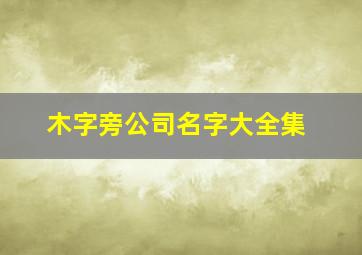 木字旁公司名字大全集